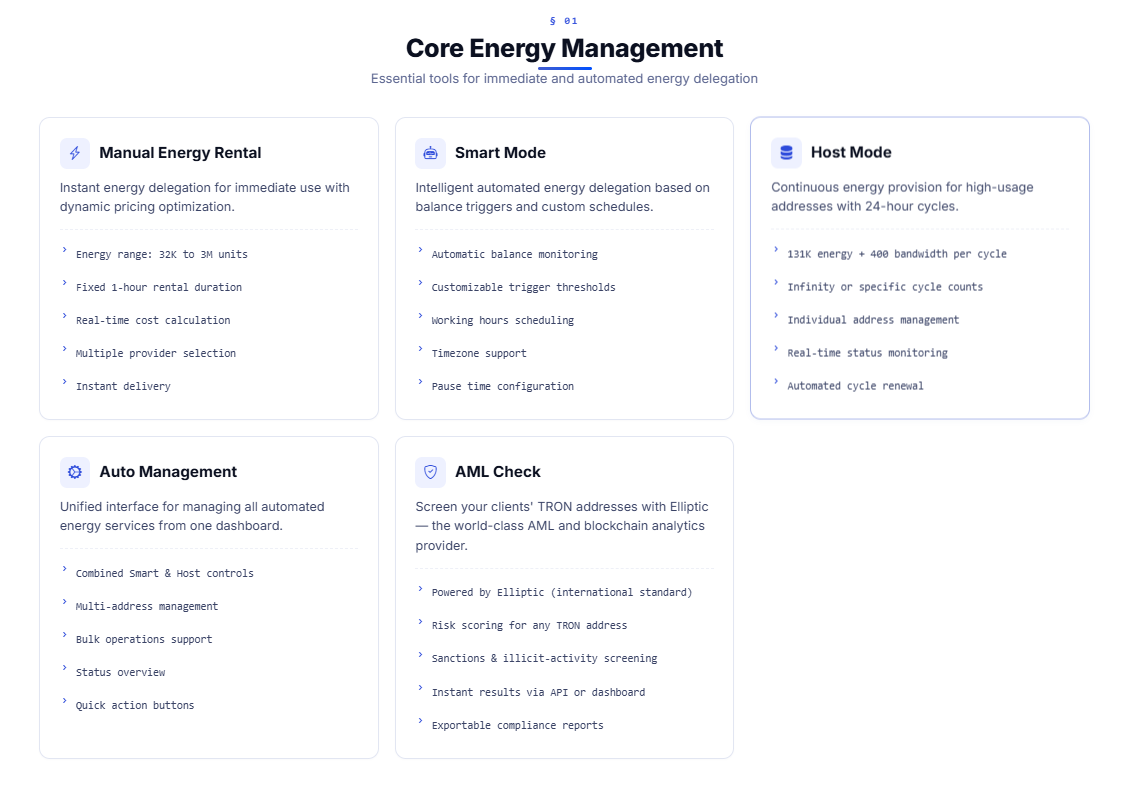 § 01

Core Energy Management

Essential tools for immediate and automated energy delegation

Manual Energy Rental

Instant energy delegation for immediate use with dynamic pricing optimization.

› Energy range: 32K to 3M units
› Fixed 1-hour rental duration
› Real-time cost calculation
› Multiple provider selection
› Instant delivery

Smart Mode

Intelligent automated energy delegation based on balance triggers and custom schedules.

› Automatic balance monitoring
› Customizable trigger thresholds
› Working hours scheduling
› Timezone support
› Pause time configuration

Host Mode

Continuous energy provision for high-usage addresses with 24-hour cycles.

› 131K energy + 400 bandwidth per cycle
› Infinity or specific cycle counts
› Individual address management
› Real-time status monitoring
› Automated cycle renewal

Auto Management

Unified interface for managing all automated energy services from one dashboard.

› Combined Smart & Host controls
› Multi-address management
› Bulk operations support
› Status overview
› Quick action buttons

AML Check

Screen your clients' TRON addresses with Elliptic — the world-class AML and blockchain analytics provider.

› Powered by Elliptic (international standard)
› Risk scoring for any TRON address
› Sanctions & illicit-activity screening
› Instant results via API or dashboard
› Exportable compliance reports